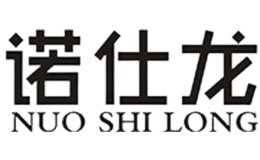 诺仕龙
NUO SHI LONG